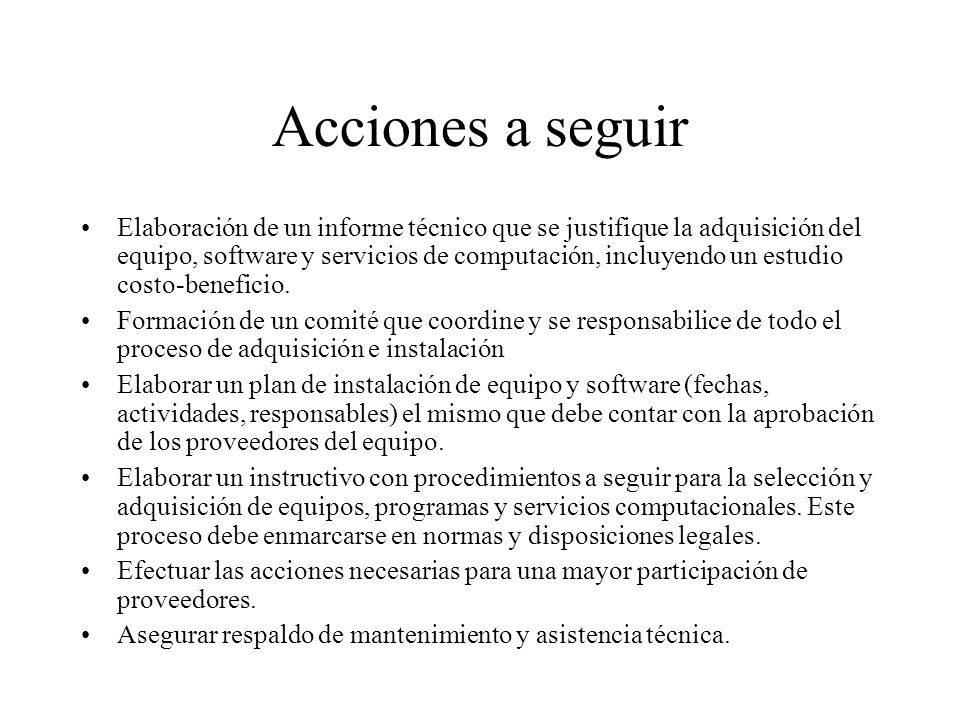 Acciones a seguir

• Elaboración de un informe técnico que se justifique la adquisición del equipo, software y servicios de computación, incluyendo un estudio costo-beneficio.
• Formación de un comité que coordine y se responsabilice de todo el proceso de adquisición e instalación
• Elaborar un plan de instalación de equipo y software (fechas, actividades, responsables) el mismo que debe contar con la aprobación de los proveedores del equipo.
• Elaborar un instructivo con procedimientos a seguir para la selección y adquisición de equipos, programas y servicios computacionales. Este proceso debe enmarcarse en normas y disposiciones legales.
• Efectuar las acciones necesarias para una mayor participación de proveedores.
• Asegurar respaldo de mantenimiento y asistencia técnica.